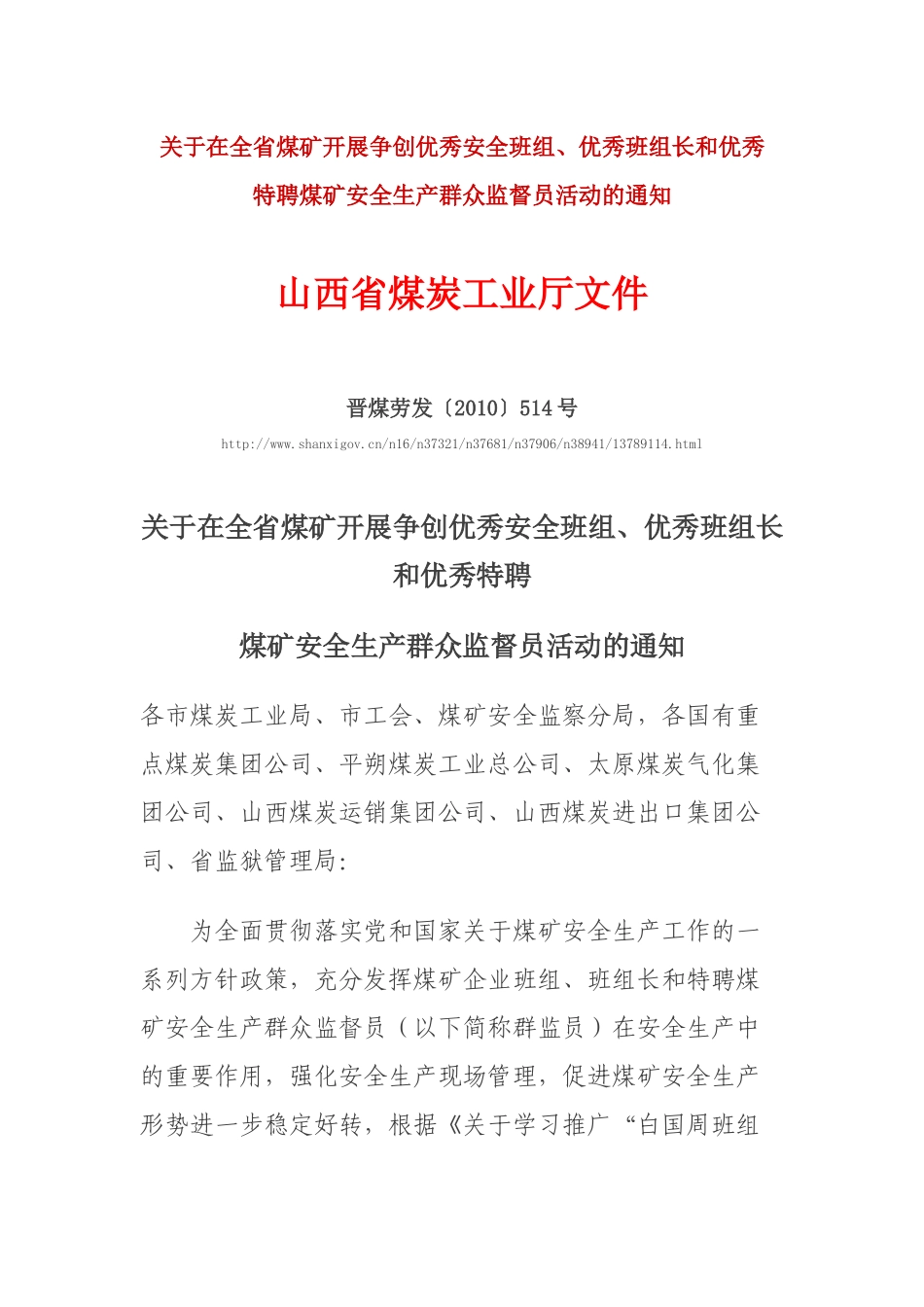 关于在全省煤矿开展争创优秀安全班组、优秀班组长和优秀特聘煤矿安全生产群众监督员活动的通知

山西省煤炭工业厅文件

晋煤劳发〔2010〕514号

http://www.shanxigov.cn/n16/n37321/n37681/n37906/n38941/13789114.html

关于在全省煤矿开展争创优秀安全班组、优秀班组长和优秀特聘

煤矿安全生产群众监督员活动的通知

各市煤炭工业局、市工会、煤矿安全监察分局，各国有重点煤炭集团公司、平朔煤炭工业总公司、太原煤炭气化集团公司、山西煤炭运销集团公司、山西煤炭进出口集团公司、省监狱管理局:

为全面贯彻落实党和国家关于煤矿安全生产工作的一系列方针政策，充分发挥煤矿企业班组、班组长和特聘煤矿安全生产群众监督员（以下简称群监员）在安全生产中的重要作用，强化安全生产现场管理，促进煤矿安全生产形势进一步稳定好转，根据《关于学习推广“白国周班组